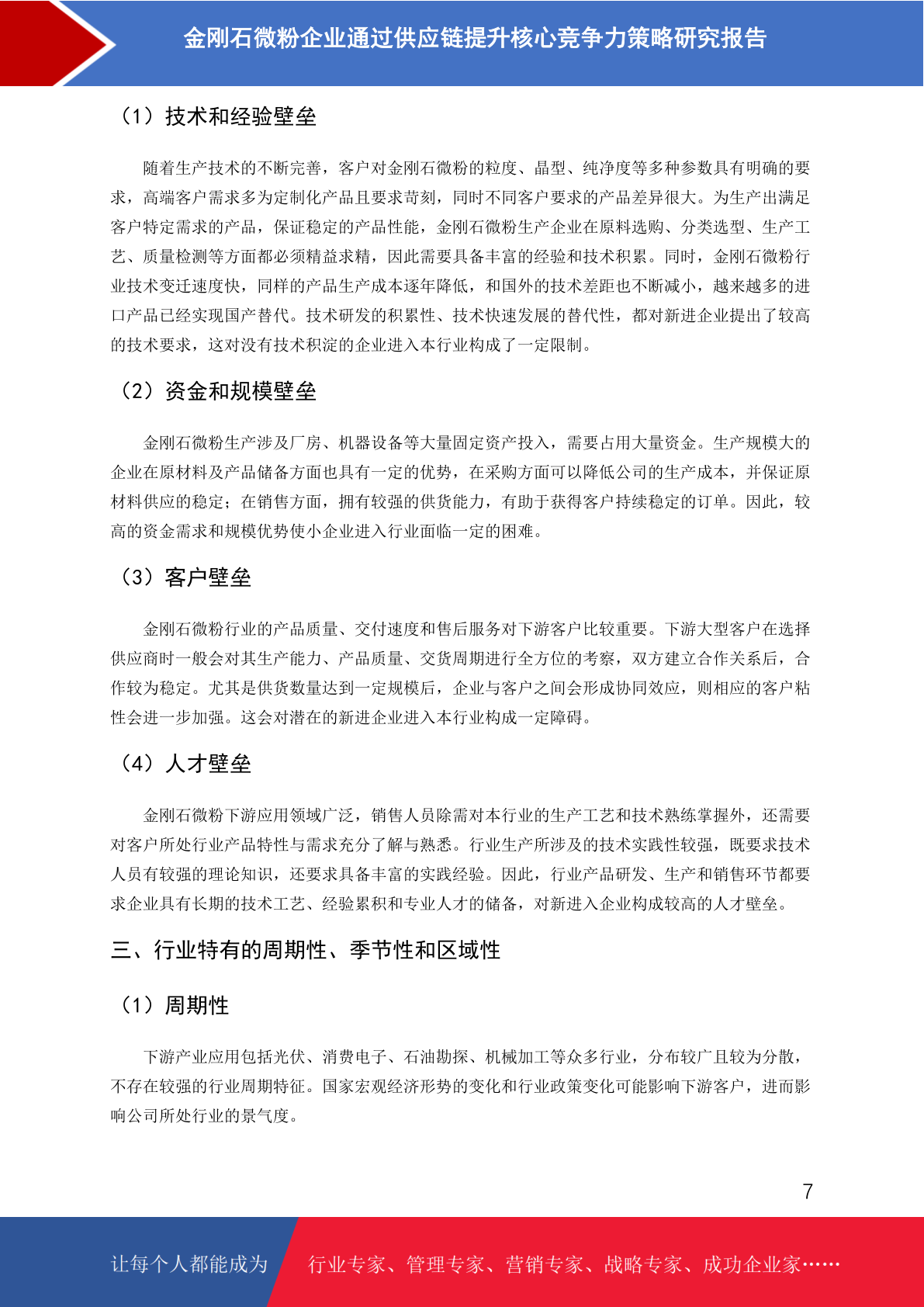 金刚石微粉企业通过供应链提升核心竞争力策略研究报告

（1）技术和经验壁垒

随着生产技术的不断完善，客户对金刚石微粉的粒度、晶型、纯净度等多种参数具有明确的要求，高端客户需求多为定制化产品且要求苛刻，同时不同客户要求的产品差异很大。为生产出满足客户特定需求的产品，保证稳定的产品性能，金刚石微粉生产企业在原料选购、分类选型、生产工艺、质量检测等方面都必须精益求精，因此需要具备丰富的经验和技术积累。同时，金刚石微粉行业技术变迁速度快，同样的产品生产成本逐年降低，和国外的技术差距也不断减小，越来越多的进口产品已经实现国产替代。技术研发的积累性、技术快速发展的替代性，都对新进企业提出了较高的技术要求，这对没有技术积淀的企业进入本行业构成了一定限制。

（2）资金和规模壁垒

金刚石微粉生产涉及厂房、机器设备等大量固定资产投入，需要占用大量资金。生产规模大的企业在原材料及产品储备方面也具有一定的优势，在采购方面可以降低公司的生产成本，并保证原材料供应的稳定；在销售方面，拥有较强的供货能力，有助于获得客户持续稳定的订单。因此，较高的资金需求和规模优势使小企业进入行业面临一定的困难。

（3）客户壁垒

金刚石微粉行业的产品质量、交付速度和售后服务对下游客户比较重要。下游大型客户在选择供应商时一般会对其生产能力、产品质量、交货周期进行全方位的考察，双方建立合作关系后，合作较为稳定。尤其是供货数量达到一定规模后，企业与客户之间会形成协同效应，则相应的客户粘性会进一步加强。这会对潜在的新进企业进入本行业构成一定障碍。

（4）人才壁垒

金刚石微粉下游应用领域广泛，销售人员除需对本行业的生产工艺和技术熟练掌握外，还需要对客户所处行业产品特性与需求充分了解与熟悉。行业生产所涉及的技术实践性较强，既要求技术人员有较强的理论知识，还要求具备丰富的实践经验。因此，行业产品研发、生产和销售环节都要求企业具有长期的技术工艺、经验累积和专业人才的储备，对新进入企业构成较高的人才壁垒。

三、行业特有的周期性、季节性和区域性

（1）周期性

下游产业应用包括光伏、消费电子、石油勘探、机械加工等众多行业，分布较广且较为分散，不存在较强的行业周期特征。国家宏观经济形势的变化和行业政策变化可能影响下游客户，进而影响公司所处行业的景气度。

7

让每个人都能成为 行业专家、管理专家、营销专家、战略专家、成功企业家……